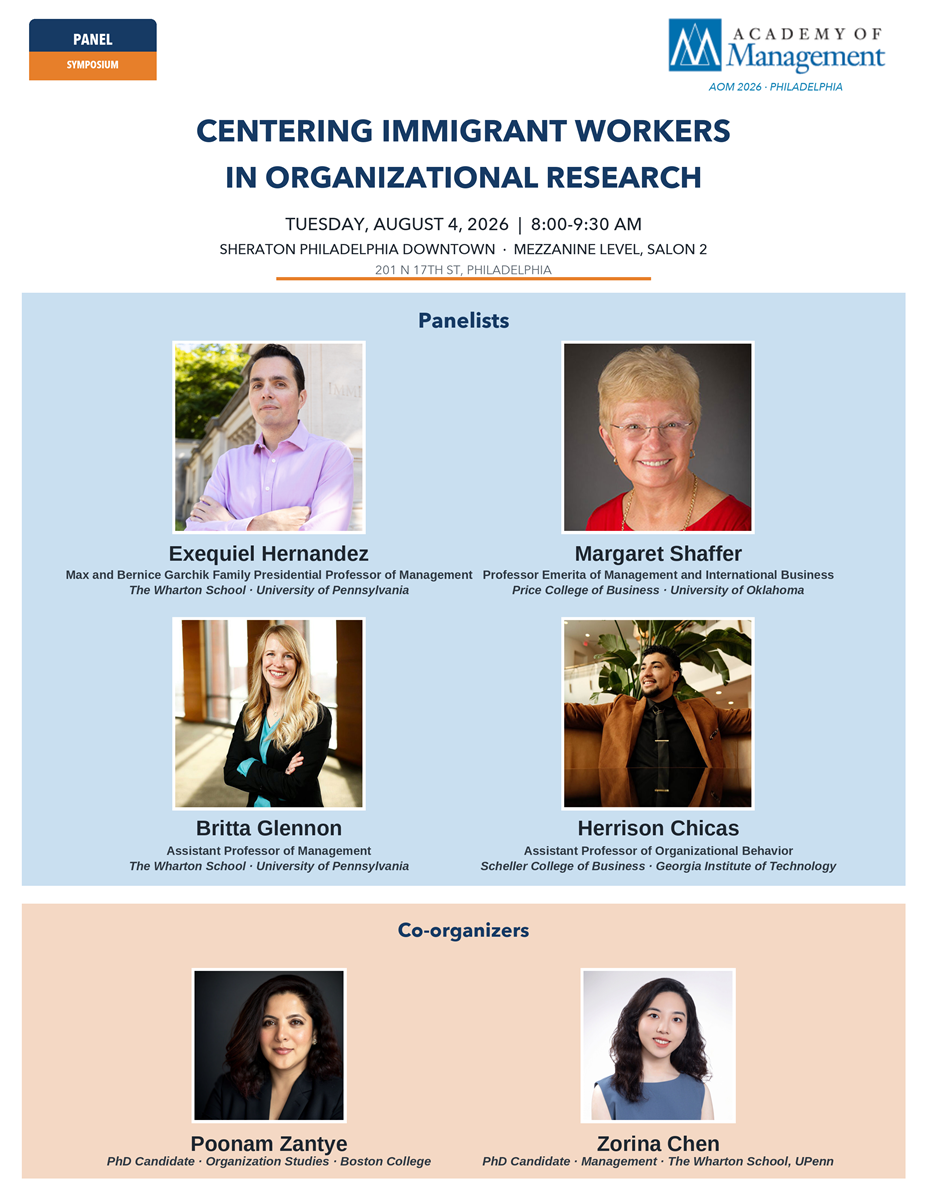 PANEL
SYMPOSIUM

ACADEMY OF Management
AOM 2026 · PHILADELPHIA

CENTERING IMMIGRANT WORKERS IN ORGANIZATIONAL RESEARCH

TUESDAY, AUGUST 4, 2026 | 8:00-9:30 AM
SHERATON PHILADELPHIA DOWNTOWN · MEZZANINE LEVEL, SALON 2
201 N 17TH ST, PHILADELPHIA

Panelists

Exequiel Hernandez
Max and Bernice Garchik Family Presidential Professor of Management
The Wharton School · University of Pennsylvania

Margaret Shaffer
Professor Emerita of Management and International Business
Price College of Business · University of Oklahoma

Britta Glennon
Assistant Professor of Management
The Wharton School · University of Pennsylvania

Herrison Chicas
Assistant Professor of Organizational Behavior
Scheller College of Business · Georgia Institute of Technology

Co-organizers

Poonam Zantye
PhD Candidate · Organization Studies · Boston College

Zorina Chen
PhD Candidate · Management · The Wharton School, UPenn